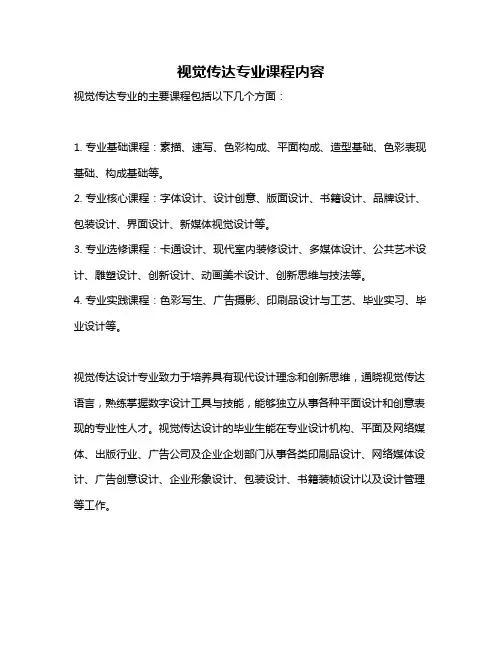 视觉传达专业课程内容

视觉传达专业的主要课程包括以下几个方面：

1. 专业基础课程：素描、速写、色彩构成、平面构成、造型基础、色彩表现基础、构成基础等。

2. 专业核心课程：字体设计、设计创意、版面设计、书籍设计、品牌设计、包装设计、界面设计、新媒体视觉设计等。

3. 专业选修课程：卡通设计、现代室内装修设计、多媒体设计、公共艺术设计、雕塑设计、创新设计、动画美术设计、创新思维与技法等。

4. 专业实践课程：色彩写生、广告摄影、印刷品设计与工艺、毕业实习、毕业设计等。

视觉传达设计专业致力于培养具有现代设计理念和创新思维，通晓视觉传达语言，熟练掌握数字设计工具与技能，能够独立从事各种平面设计和创意表现的专业性人才。视觉传达设计的毕业生能在专业设计机构、平面及网络媒体、出版行业、广告公司及企业企划部门从事各类印刷品设计、网络媒体设计、广告创意设计、企业形象设计、包装设计、书籍装帧设计以及设计管理等工作。